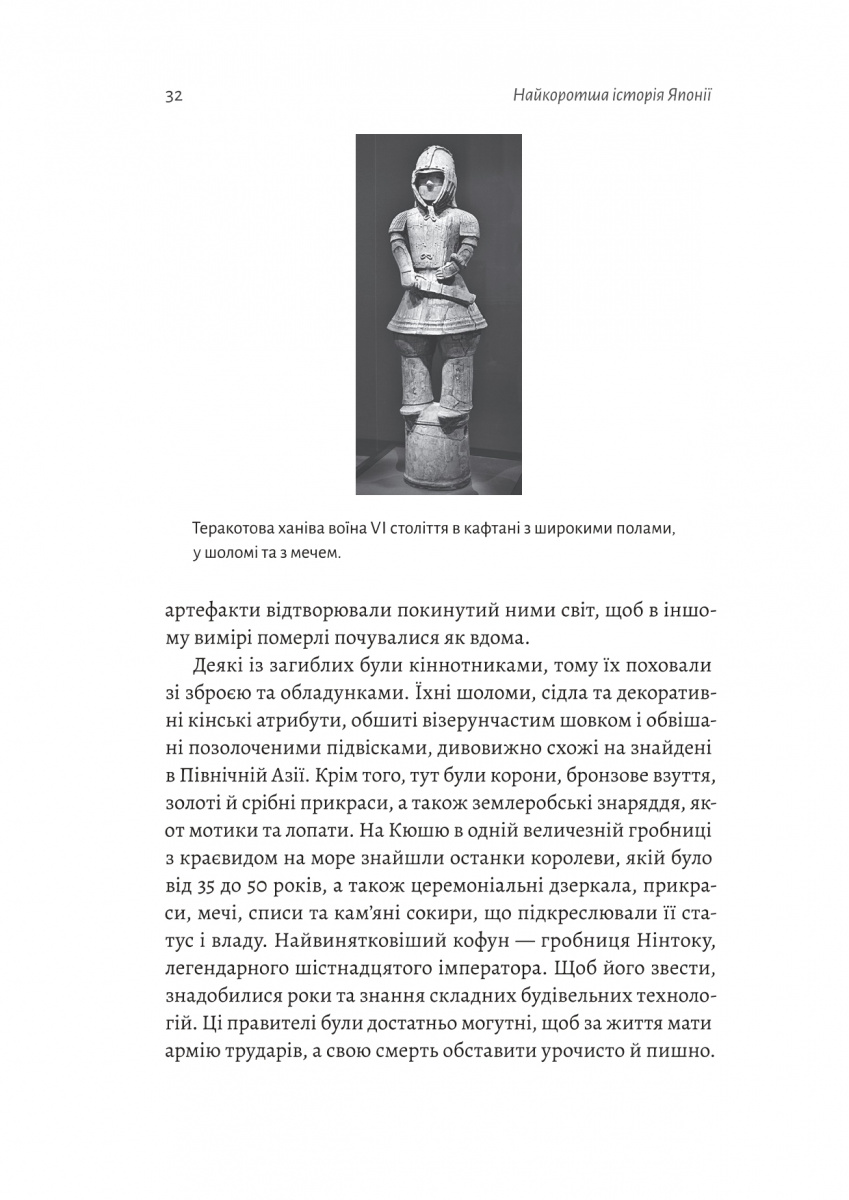 32 Найкоротша історія Японії

Теракотова ханіва воїна VI століття в кафтані з широкими полами, у шоломі та з мечем.

артефакти відтворювали покинутий ними світ, щоб в іншому вимірі померлі почувалися як вдома.

Деякі із загиблих були кіннотниками, тому їх поховали зі зброєю та обладунками. Їхні шоломи, сідла та декоративні кінські атрибути, обшиті візерунчастим шовком і обвішані позолоченими підвісками, дивовижно схожі на знайдені в Північній Азії. Крім того, тут були корони, бронзове взуття, золоті й срібні прикраси, а також землеробські знаряддя, якот мотики та лопати. На Кюшю в одній величезній гробниці з краєвидом на море знайшли останки королеви, якій було від 35 до 50 років, а також церемоніальні дзеркала, прикраси, мечі, списи та кам'яні сокири, що підкреслювали її статус і владу. Найвинятковіший кофун — гробниця Нінтоку, легендарного шістнадцятого імператора. Щоб його звести, знадобилися роки та знання складних будівельних технологій. Ці правителі були достатньо могутні, щоб за життя мати армію трударів, а свою смерть обставити урочисто й пишно.